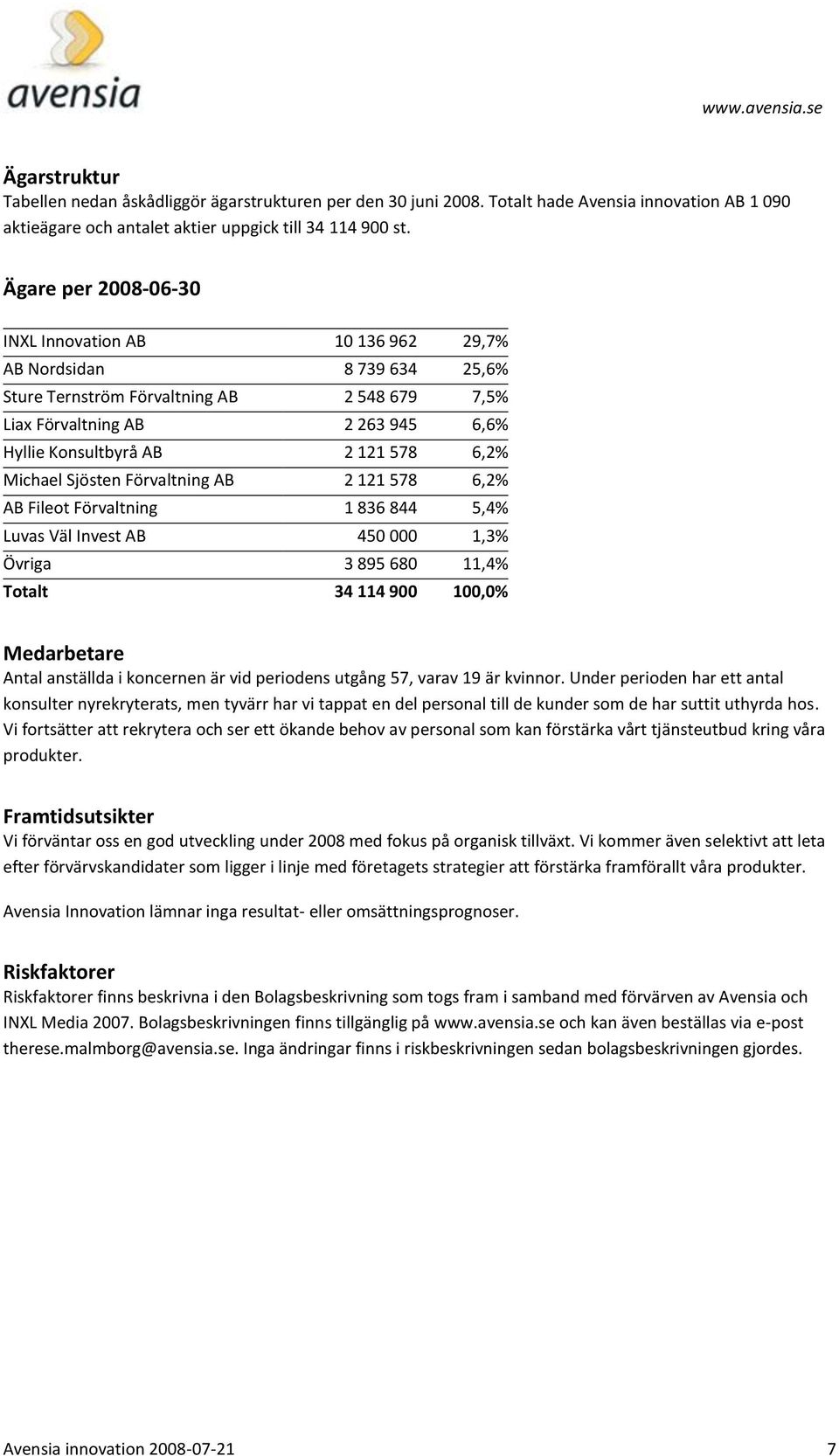 avensia

www.avensia.se

Ägarstruktur
Tabellen nedan åskådliggör ägarstrukturen per den 30 juni 2008. Totalt hade Avensia innovation AB 1 090 aktieägare och antalet aktier uppgick till 34 114 900 st.

Ägare per 2008-06-30

| | | |
|---|---|---|
| INXL Innovation AB | 10 136 962 | 29,7% |
| AB Nordsidan | 8 739 634 | 25,6% |
| Sture Ternström Förvaltning AB | 2 548 679 | 7,5% |
| Liax Förvaltning AB | 2 263 945 | 6,6% |
| Hyllie Konsultbyrå AB | 2 121 578 | 6,2% |
| Michael Sjösten Förvaltning AB | 2 121 578 | 6,2% |
| AB Fileot Förvaltning | 1 836 844 | 5,4% |
| Luvas Väl Invest AB | 450 000 | 1,3% |
| Övriga | 3 895 680 | 11,4% |
| Totalt | 34 114 900 | 100,0% |

Medarbetare
Antal anställda i koncernen är vid periodens utgång 57, varav 19 är kvinnor. Under perioden har ett antal konsulter nyrekryterats, men tyvärr har vi tappat en del personal till de kunder som de har suttit uthyrda hos. Vi fortsätter att rekrytera och ser ett ökande behov av personal som kan förstärka vårt tjänsteutbud kring våra produkter.

Framtidsutsikter
Vi förväntar oss en god utveckling under 2008 med fokus på organisk tillväxt. Vi kommer även selektivt att leta efter förvärvskandidater som ligger i linje med företagets strategier att förstärka framförallt våra produkter.

Avensia Innovation lämnar inga resultat- eller omsättningsprognoser.

Riskfaktorer
Riskfaktorer finns beskrivna i den Bolagsbeskrivning som togs fram i samband med förvärven av Avensia och INXL Media 2007. Bolagsbeskrivningen finns tillgänglig på www.avensia.se och kan även beställas via e-post therese.malmborg@avensia.se. Inga ändringar finns i riskbeskrivningen sedan bolagsbeskrivningen gjordes.

Avensia innovation 2008-07-21 7